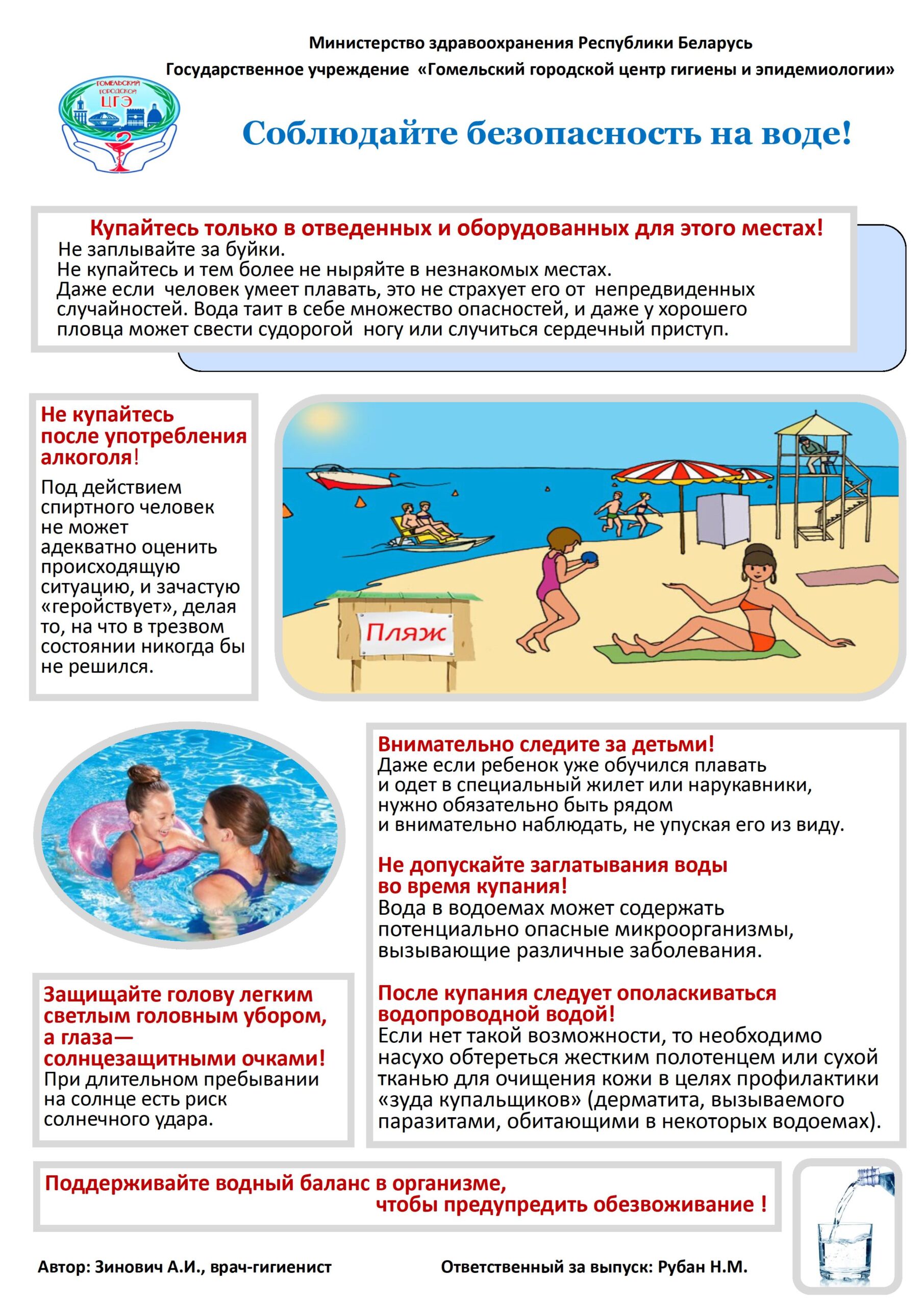 Министерство здравоохранения Республики Беларусь

Государственное учреждение «Гомельский городской центр гигиены и эпидемиологии»

ГОМЕЛЬСКИЙ ГОРОДСКОЙ ЦГЭ

Соблюдайте безопасность на воде!

Купайтесь только в отведенных и оборудованных для этого местах!
Не заплывайте за буйки.
Не купайтесь и тем более не ныряйте в незнакомых местах.
Даже если человек умеет плавать, это не страхует его от непредвиденных случайностей. Вода таит в себе множество опасностей, и даже у хорошего пловца может свести судорогой ногу или случиться сердечный приступ.

Не купайтесь после употребления алкоголя!
Под действием спиртного человек не может адекватно оценить происходящую ситуацию, и зачастую «геройствует», делая то, на что в трезвом состоянии никогда бы не решился.

Пляж

Внимательно следите за детьми!
Даже если ребенок уже обучился плавать и одет в специальный жилет или нарукавники, нужно обязательно быть рядом и внимательно наблюдать, не упуская его из виду.

Не допускайте заглатывания воды во время купания!
Вода в водоемах может содержать потенциально опасные микроорганизмы, вызывающие различные заболевания.

После купания следует ополаскиваться водопроводной водой!
Если нет такой возможности, то необходимо насухо обтереться жестким полотенцем или сухой тканью для очищения кожи в целях профилактики «зуда купальщиков» (дерматита, вызываемого паразитами, обитающими в некоторых водоемах).

Защищайте голову легким светлым головным убором, а глаза— солнцезащитными очками!
При длительном пребывании на солнце есть риск солнечного удара.

Поддерживайте водный баланс в организме, чтобы предупредить обезвоживание !

Автор: Зинович А.И., врач-гигиенист

Ответственный за выпуск: Рубан Н.М.